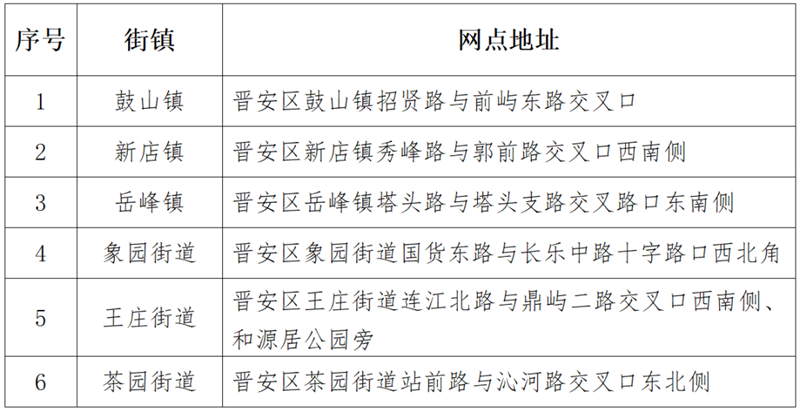 | 序号 | 街镇 | 网点地址 |
|---|---|---|
| 1 | 鼓山镇 | 晋安区鼓山镇招贤路与前屿东路交叉口 |
| 2 | 新店镇 | 晋安区新店镇秀峰路与郭前路交叉口西南侧 |
| 3 | 岳峰镇 | 晋安区岳峰镇塔头路与塔头支路交叉路口东南侧 |
| 4 | 象园街道 | 晋安区象园街道国货东路与长乐中路十字路口西北角 |
| 5 | 王庄街道 | 晋安区王庄街道连江北路与鼎屿二路交叉口西南侧、和源居公园旁 |
| 6 | 茶园街道 | 晋安区茶园街道站前路与沁河路交叉口东北侧 |